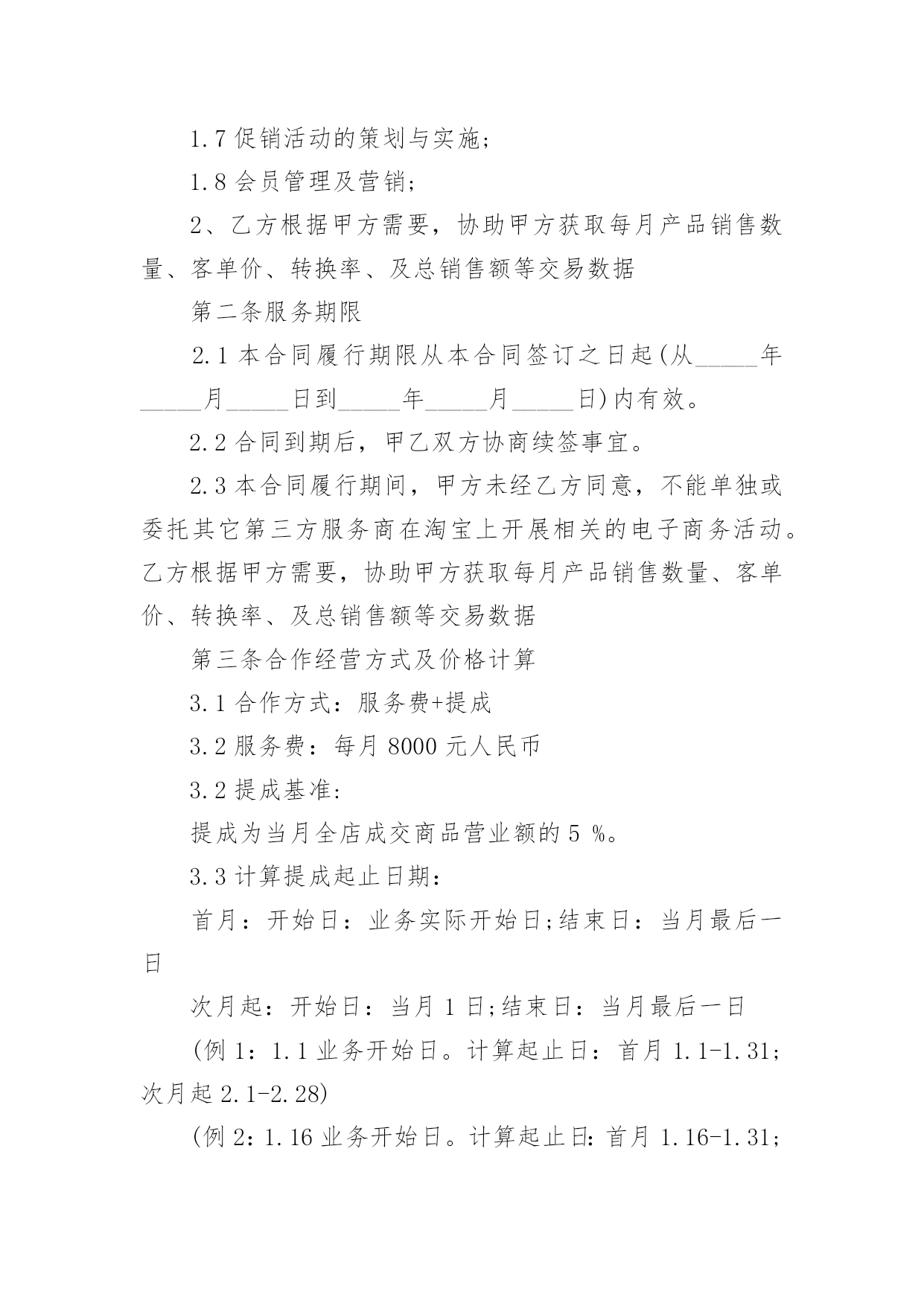 1.7 促销活动的策划与实施;

1.8 会员管理及营销;

2、乙方根据甲方需要，协助甲方获取每月产品销售数量、客单价、转换率、及总销售额等交易数据

第二条服务期限

2.1 本合同履行期限从本合同签订之日起(从_____年_____月_____日到_____年_____月_____日)内有效。

2.2 合同到期后，甲乙双方协商续签事宜。

2.3 本合同履行期间，甲方未经乙方同意，不能单独或委托其它第三方服务商在淘宝上开展相关的电子商务活动。乙方根据甲方需要，协助甲方获取每月产品销售数量、客单价、转换率、及总销售额等交易数据

第三条合作经营方式及价格计算

3.1 合作方式：服务费+提成

3.2 服务费：每月 8000 元人民币

3.2 提成基准:

提成为当月全店成交商品营业额的 5 %。

3.3 计算提成起止日期:

首月：开始日：业务实际开始日;结束日：当月最后一日

次月起：开始日：当月 1 日;结束日：当月最后一日

(例 1：1.1 业务开始日。计算起止日：首月 1.1-1.31;次月起 2.1-2.28)

(例 2：1.16 业务开始日。计算起止日：首月 1.16-1.31;